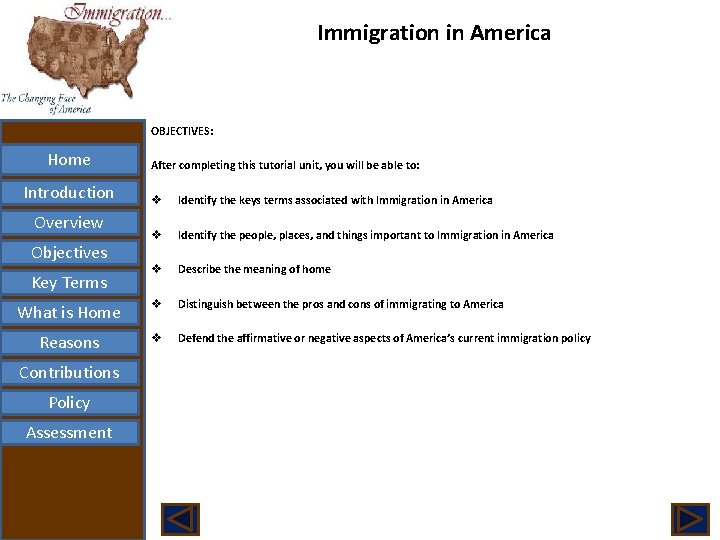 Immigration...

The Changing Face of America

Immigration in America

Home

Introduction

Overview

Objectives

Key Terms

What is Home

Reasons

Contributions

Policy

Assessment

OBJECTIVES:

After completing this tutorial unit, you will be able to:

❖ Identify the keys terms associated with Immigration in America

❖ Identify the people, places, and things important to Immigration in America

❖ Describe the meaning of home

❖ Distinguish between the pros and cons of immigrating to America

❖ Defend the affirmative or negative aspects of America's current immigration policy